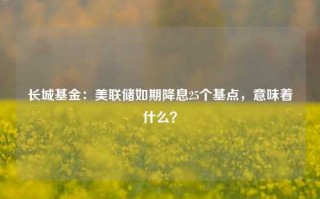 长城基金：美联储如期降息25个基点，意味着什么？